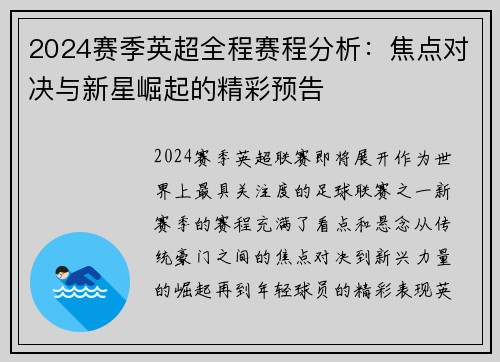 2024赛季英超全程赛程分析：焦点对决与新星崛起的精彩预告

2024赛季英超联赛即将展开作为世界上最具关注度的足球联赛之一新赛季的赛程充满了看点和悬念从传统豪门之间的焦点对决到新兴力量的崛起再到年轻球员的精彩表现英